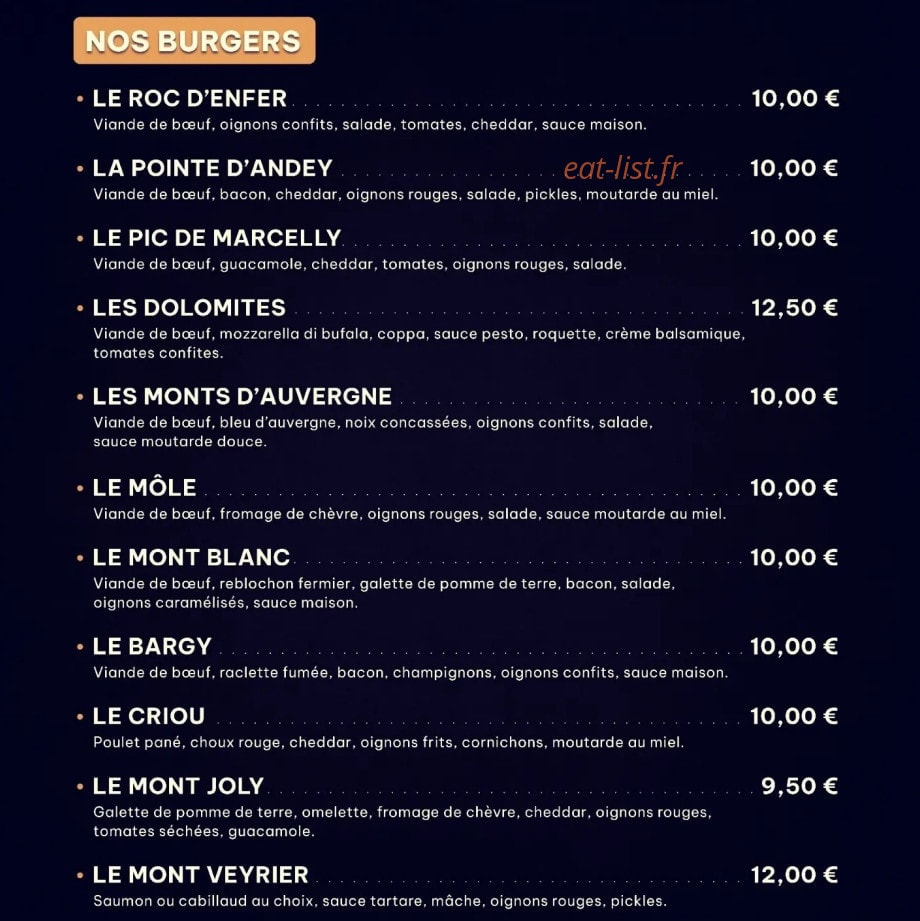 NOS BURGERS

• LE ROC D'ENFER 10,00 €
Viande de bœuf, oignons confits, salade, tomates, cheddar, sauce maison.

• LA POINTE D'ANDEY 10,00 €
Viande de bœuf, bacon, cheddar, oignons rouges, salade, pickles, moutarde au miel.

• LE PIC DE MARCELLY 10,00 €
Viande de bœuf, guacamole, cheddar, tomates, oignons rouges, salade.

• LES DOLOMITES 12,50 €
Viande de bœuf, mozzarella di bufala, coppa, sauce pesto, roquette, crème balsamique, tomates confites.

• LES MONTS D'AUVERGNE 10,00 €
Viande de bœuf, bleu d'auvergne, noix concassées, oignons confits, salade, sauce moutarde douce.

• LE MÔLE 10,00 €
Viande de bœuf, fromage de chèvre, oignons rouges, salade, sauce moutarde au miel.

• LE MONT BLANC 10,00 €
Viande de bœuf, reblochon fermier, galette de pomme de terre, bacon, salade, oignons caramélisés, sauce maison.

• LE BARGY 10,00 €
Viande de bœuf, raclette fumée, bacon, champignons, oignons confits, sauce maison.

• LE CRIOU 10,00 €
Poulet pané, choux rouge, cheddar, oignons frits, cornichons, moutarde au miel.

• LE MONT JOLY 9,50 €
Galette de pomme de terre, omelette, fromage de chèvre, cheddar, oignons rouges, tomates séchées, guacamole.

• LE MONT VEYRIER 12,00 €
Saumon ou cabillaud au choix, sauce tartare, mâche, oignons rouges, pickles.

eat-list.fr